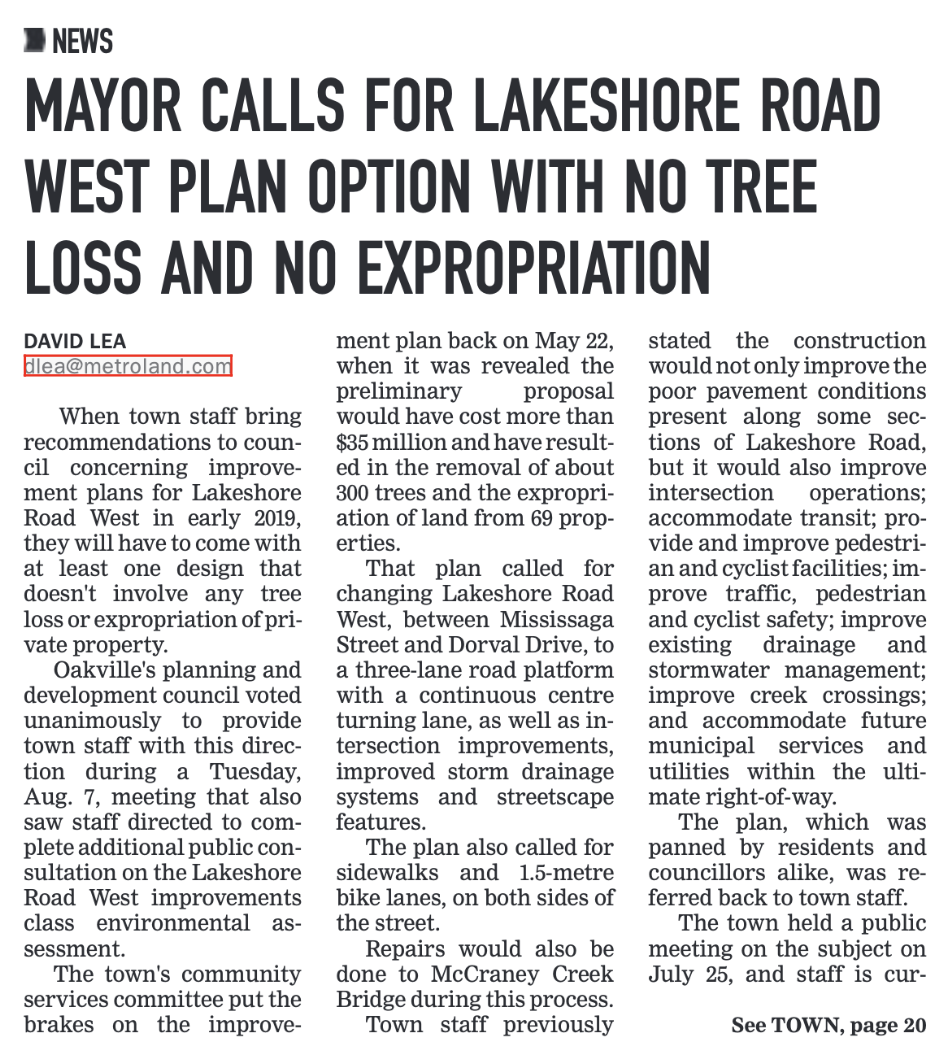 NEWS

MAYOR CALLS FOR LAKESHORE ROAD WEST PLAN OPTION WITH NO TREE LOSS AND NO EXPROPRIATION

DAVID LEA
dlea@metroland.com

When town staff bring recommendations to council concerning improvement plans for Lakeshore Road West in early 2019, they will have to come with at least one design that doesn't involve any tree loss or expropriation of private property.

Oakville's planning and development council voted unanimously to provide town staff with this direction during a Tuesday, Aug. 7, meeting that also saw staff directed to complete additional public consultation on the Lakeshore Road West improvements class environmental assessment.

The town's community services committee put the brakes on the improvement plan back on May 22, when it was revealed the preliminary proposal would have cost more than $35 million and have resulted in the removal of about 300 trees and the expropriation of land from 69 properties.

That plan called for changing Lakeshore Road West, between Mississaga Street and Dorval Drive, to a three-lane road platform with a continuous centre turning lane, as well as intersection improvements, improved storm drainage systems and streetscape features.

The plan also called for sidewalks and 1.5-metre bike lanes, on both sides of the street.

Repairs would also be done to McCraney Creek Bridge during this process.

Town staff previously stated the construction would not only improve the poor pavement conditions present along some sections of Lakeshore Road, but it would also improve intersection operations; accommodate transit; provide and improve pedestrian and cyclist facilities; improve traffic, pedestrian and cyclist safety; improve existing drainage and stormwater management; improve creek crossings; and accommodate future municipal services and utilities within the ultimate right-of-way.

The plan, which was panned by residents and councillors alike, was referred back to town staff.

The town held a public meeting on the subject on July 25, and staff is cur-

See TOWN, page 20